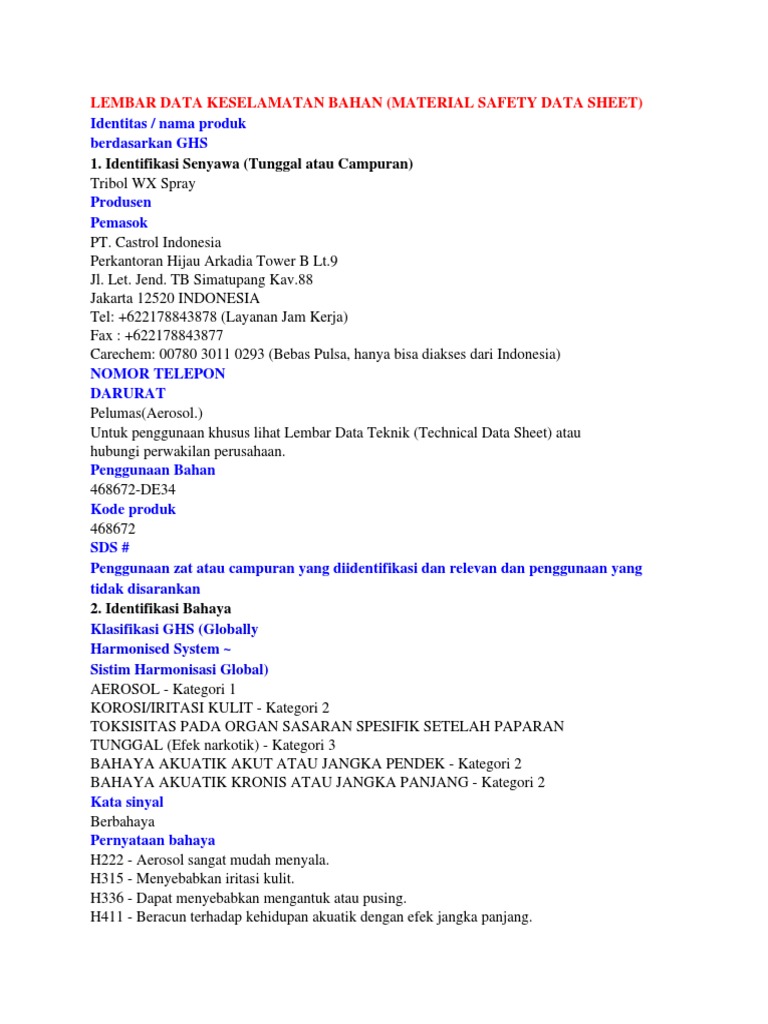 LEMBAR DATA KESELAMATAN BAHAN (MATERIAL SAFETY DATA SHEET)
Identitas / nama produk
berdasarkan GHS
1. Identifikasi Senyawa (Tunggal atau Campuran)
Tribol WX Spray
Produsen
Pemasok
PT. Castrol Indonesia
Perkantoran Hijau Arkadia Tower B Lt.9
Jl. Let. Jend. TB Simatupang Kav.88
Jakarta 12520 INDONESIA
Tel: +622178843878 (Layanan Jam Kerja)
Fax : +622178843877
Carechem: 00780 3011 0293 (Bebas Pulsa, hanya bisa diakses dari Indonesia)
NOMOR TELEPON
DARURAT
Pelumas(Aerosol.)
Untuk penggunaan khusus lihat Lembar Data Teknik (Technical Data Sheet) atau hubungi perwakilan perusahaan.
Penggunaan Bahan
468672-DE34
Kode produk
468672
SDS #
Penggunaan zat atau campuran yang diidentifikasi dan relevan dan penggunaan yang tidak disarankan
2. Identifikasi Bahaya
Klasifikasi GHS (Globally
Harmonised System ~
Sistim Harmonisasi Global)
AEROSOL - Kategori 1
KOROSI/IRITASI KULIT - Kategori 2
TOKSISITAS PADA ORGAN SASARAN SPESIFIK SETELAH PAPARAN TUNGGAL (Efek narkotik) - Kategori 3
BAHAYA AKUATIK AKUT ATAU JANGKA PENDEK - Kategori 2
BAHAYA AKUATIK KRONIS ATAU JANGKA PANJANG - Kategori 2
Kata sinyal
Berbahaya
Pernyataan bahaya
H222 - Aerosol sangat mudah menyala.
H315 - Menyebabkan iritasi kulit.
H336 - Dapat menyebabkan mengantuk atau pusing.
H411 - Beracun terhadap kehidupan akuatik dengan efek jangka panjang.